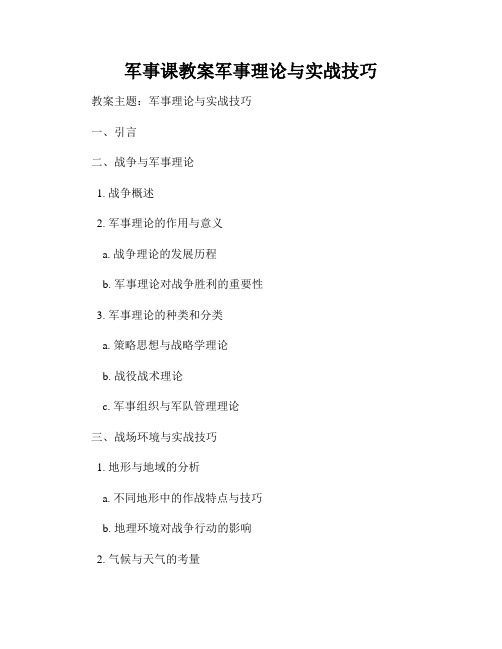 军事课教案军事理论与实战技巧

教案主题：军事理论与实战技巧

一、引言

二、战争与军事理论

1. 战争概述

2. 军事理论的作用与意义

a. 战争理论的发展历程

b. 军事理论对战争胜利的重要性

3. 军事理论的种类和分类

a. 策略思想与战略学理论

b. 战役战术理论

c. 军事组织与军队管理理论

三、战场环境与实战技巧

1. 地形与地域的分析

a. 不同地形中的作战特点与技巧

b. 地理环境对战争行动的影响

2. 气候与天气的考量